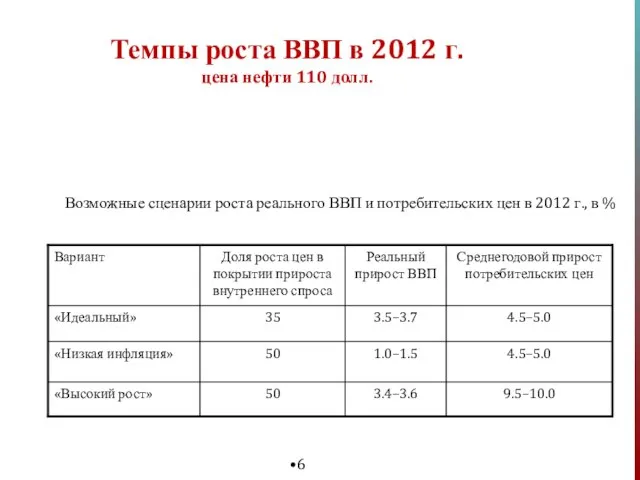 Темпы роста ВВП в 2012 г.
цена нефти 110 долл.

Возможные сценарии роста реального ВВП и потребительских цен в 2012 г., в %

| Вариант | Доля роста цен в покрытии прироста внутреннего спроса | Реальный прирост ВВП | Среднегодовой прирост потребительских цен |
|---|---|---|---|
| «Идеальный» | 35 | 3.5–3.7 | 4.5–5.0 |
| «Низкая инфляция» | 50 | 1.0–1.5 | 4.5–5.0 |
| «Высокий рост» | 50 | 3.4–3.6 | 9.5–10.0 |

•6